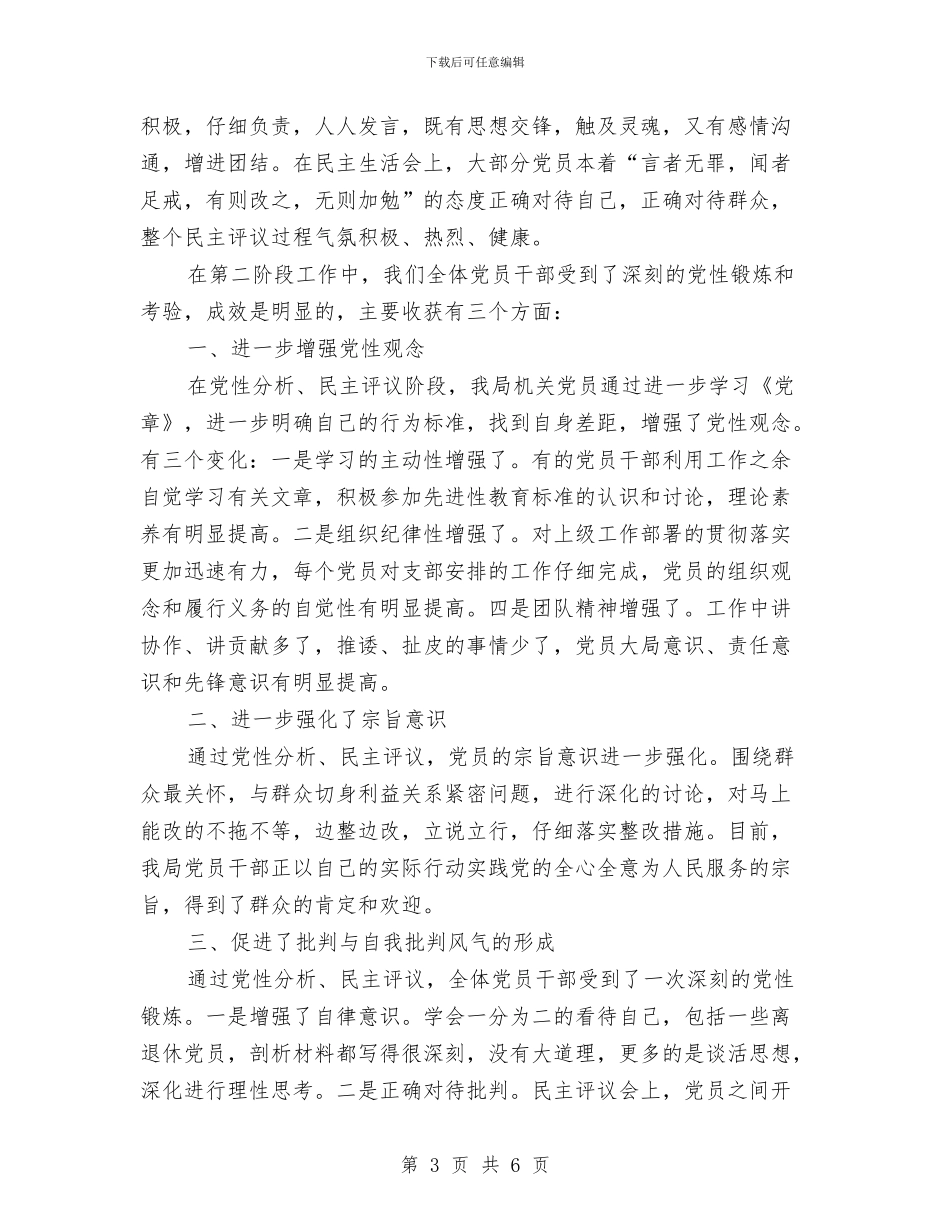 下载后可任意编辑

积极，仔细负责，人人发言，既有思想交锋，触及灵魂，又有感情沟通，增进团结。在民主生活会上，大部分党员本着“言者无罪，闻者足戒，有则改之，无则加勉”的态度正确对待自己，正确对待群众，整个民主评议过程气氛积极、热烈、健康。

在第二阶段工作中，我们全体党员干部受到了深刻的党性锻炼和考验，成效是明显的，主要收获有三个方面：

一、进一步增强党性观念

在党性分析、民主评议阶段，我局机关党员通过进一步学习《党章》，进一步明确自己的行为标准，找到自身差距，增强了党性观念。有三个变化：一是学习的主动性增强了。有的党员干部利用工作之余自觉学习有关文章，积极参加先进性教育标准的认识和讨论，理论素养有明显提高。二是组织纪律性增强了。对上级工作部署的贯彻落实更加迅速有力，每个党员对支部安排的工作仔细完成，党员的组织观念和履行义务的自觉性有明显提高。四是团队精神增强了。工作中讲协作、讲贡献多了，推诿、扯皮的事情少了，党员大局意识、责任意识和先锋意识有明显提高。

二、进一步强化了宗旨意识

通过党性分析、民主评议，党员的宗旨意识进一步强化。围绕群众最关怀，与群众切身利益关系紧密问题，进行深化的讨论，对马上能改的不拖不等，边整边改，立说立行，仔细落实整改措施。目前，我局党员干部正以自己的实际行动实践党的全心全意为人民服务的宗旨，得到了群众的肯定和欢迎。

三、促进了批判与自我批判风气的形成

通过党性分析、民主评议，全体党员干部受到了一次深刻的党性锻炼。一是增强了自律意识。学会一分为二的看待自己，包括一些离退休党员，剖析材料都写得很深刻，没有大道理，更多的是谈活思想，深化进行理性思考。二是正确对待批判。民主评议会上，党员之间开

第 3 页 共 6 页